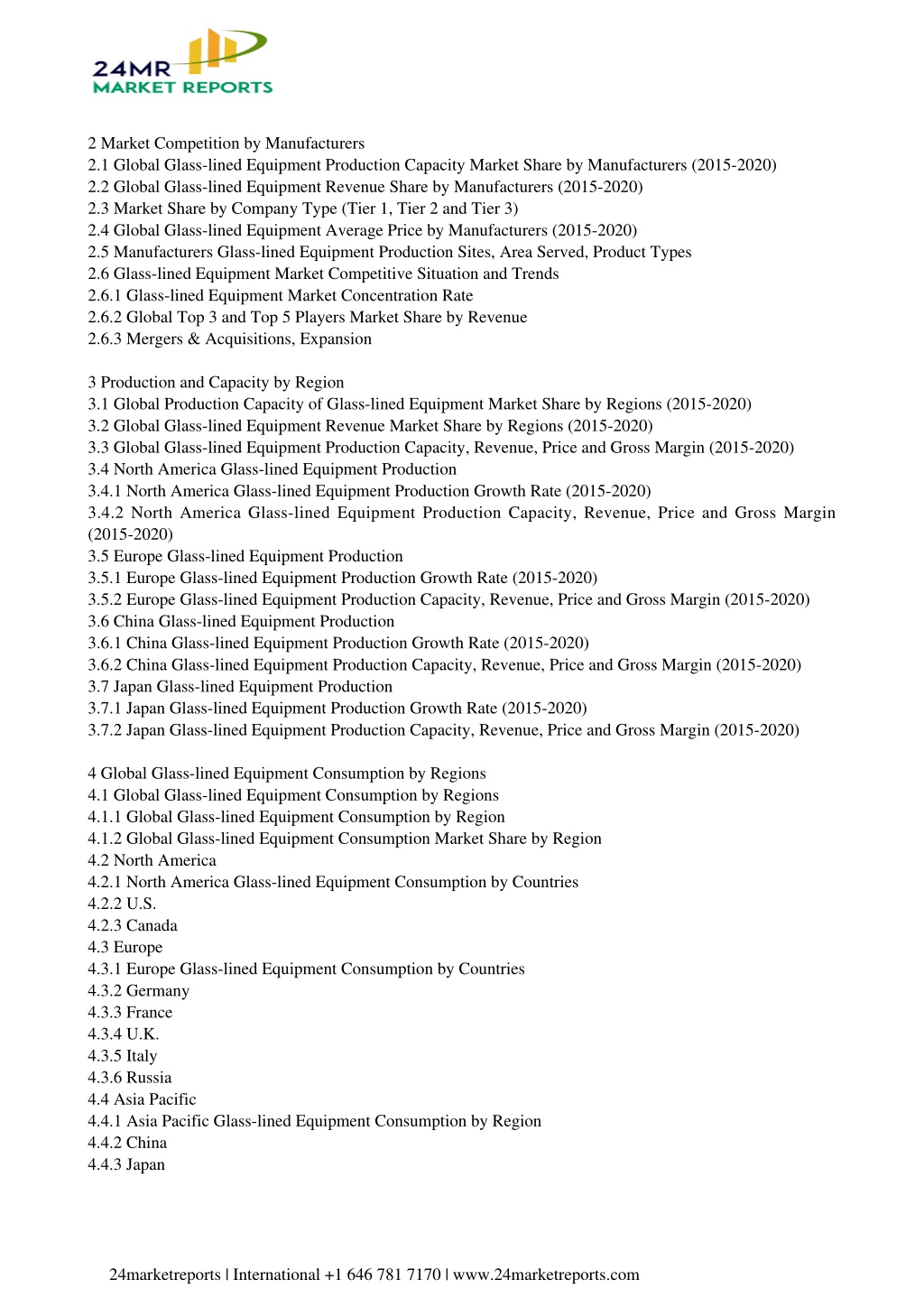 24MR
MARKET REPORTS

2 Market Competition by Manufacturers
2.1 Global Glass-lined Equipment Production Capacity Market Share by Manufacturers (2015-2020)
2.2 Global Glass-lined Equipment Revenue Share by Manufacturers (2015-2020)
2.3 Market Share by Company Type (Tier 1, Tier 2 and Tier 3)
2.4 Global Glass-lined Equipment Average Price by Manufacturers (2015-2020)
2.5 Manufacturers Glass-lined Equipment Production Sites, Area Served, Product Types
2.6 Glass-lined Equipment Market Competitive Situation and Trends
2.6.1 Glass-lined Equipment Market Concentration Rate
2.6.2 Global Top 3 and Top 5 Players Market Share by Revenue
2.6.3 Mergers & Acquisitions, Expansion

3 Production and Capacity by Region
3.1 Global Production Capacity of Glass-lined Equipment Market Share by Regions (2015-2020)
3.2 Global Glass-lined Equipment Revenue Market Share by Regions (2015-2020)
3.3 Global Glass-lined Equipment Production Capacity, Revenue, Price and Gross Margin (2015-2020)
3.4 North America Glass-lined Equipment Production
3.4.1 North America Glass-lined Equipment Production Growth Rate (2015-2020)
3.4.2 North America Glass-lined Equipment Production Capacity, Revenue, Price and Gross Margin (2015-2020)
3.5 Europe Glass-lined Equipment Production
3.5.1 Europe Glass-lined Equipment Production Growth Rate (2015-2020)
3.5.2 Europe Glass-lined Equipment Production Capacity, Revenue, Price and Gross Margin (2015-2020)
3.6 China Glass-lined Equipment Production
3.6.1 China Glass-lined Equipment Production Growth Rate (2015-2020)
3.6.2 China Glass-lined Equipment Production Capacity, Revenue, Price and Gross Margin (2015-2020)
3.7 Japan Glass-lined Equipment Production
3.7.1 Japan Glass-lined Equipment Production Growth Rate (2015-2020)
3.7.2 Japan Glass-lined Equipment Production Capacity, Revenue, Price and Gross Margin (2015-2020)

4 Global Glass-lined Equipment Consumption by Regions
4.1 Global Glass-lined Equipment Consumption by Regions
4.1.1 Global Glass-lined Equipment Consumption by Region
4.1.2 Global Glass-lined Equipment Consumption Market Share by Region
4.2 North America
4.2.1 North America Glass-lined Equipment Consumption by Countries
4.2.2 U.S.
4.2.3 Canada
4.3 Europe
4.3.1 Europe Glass-lined Equipment Consumption by Countries
4.3.2 Germany
4.3.3 France
4.3.4 U.K.
4.3.5 Italy
4.3.6 Russia
4.4 Asia Pacific
4.4.1 Asia Pacific Glass-lined Equipment Consumption by Region
4.4.2 China
4.4.3 Japan

24marketreports | International +1 646 781 7170 | www.24marketreports.com